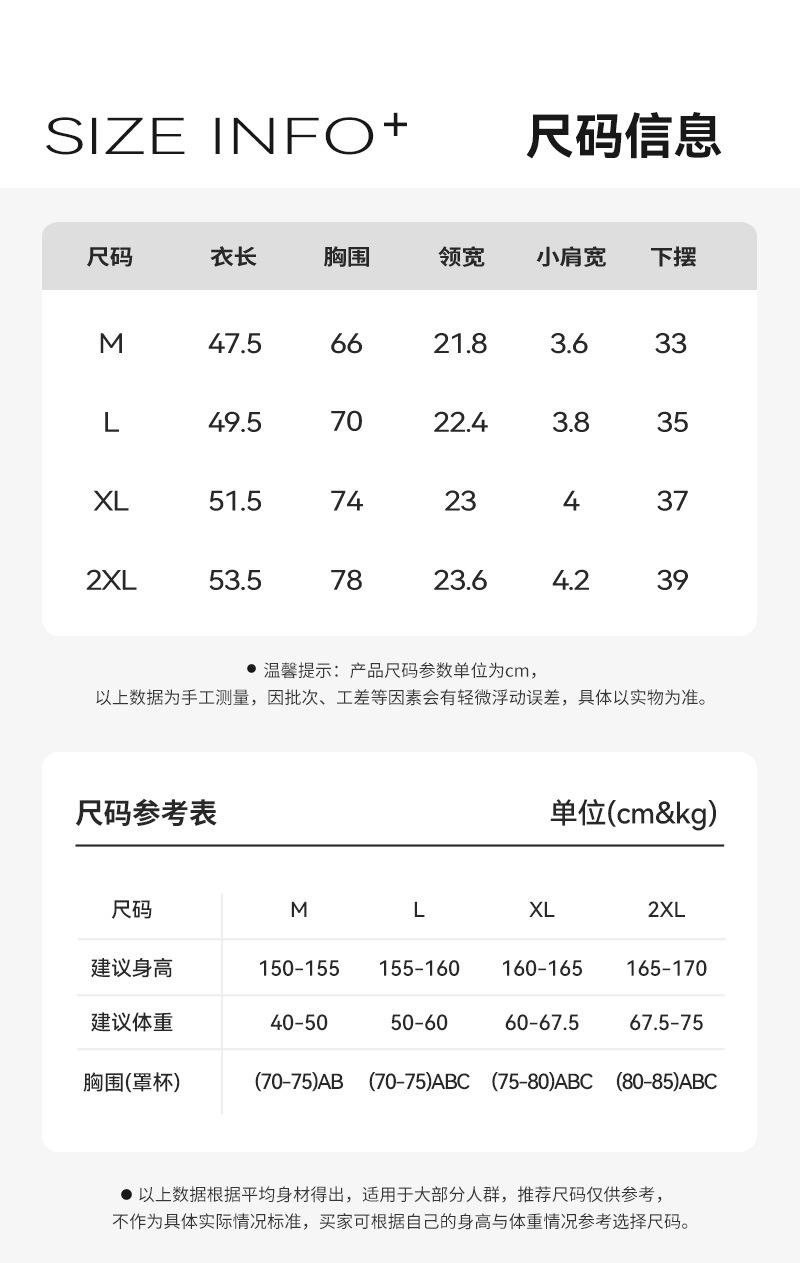 SIZE INFO⁺ 尺码信息

| 尺码 | 衣长 | 胸围 | 领宽 | 小肩宽 | 下摆 |
|---|---|---|---|---|---|
| M | 47.5 | 66 | 21.8 | 3.6 | 33 |
| L | 49.5 | 70 | 22.4 | 3.8 | 35 |
| XL | 51.5 | 74 | 23 | 4 | 37 |
| 2XL | 53.5 | 78 | 23.6 | 4.2 | 39 |

● 温馨提示：产品尺码参数单位为cm，
以上数据为手工测量，因批次、工差等因素会有轻微浮动误差，具体以实物为准。

尺码参考表 单位(cm&kg)

| 尺码 | M | L | XL | 2XL |
|---|---|---|---|---|
| 建议身高 | 150-155 | 155-160 | 160-165 | 165-170 |
| 建议体重 | 40-50 | 50-60 | 60-67.5 | 67.5-75 |
| 胸围(罩杯) | (70-75)AB | (70-75)ABC | (75-80)ABC | (80-85)ABC |

● 以上数据根据平均身材得出，适用于大部分人群，推荐尺码仅供参考，
不作为具体实际情况标准，买家可根据自己的身高与体重情况参考选择尺码。